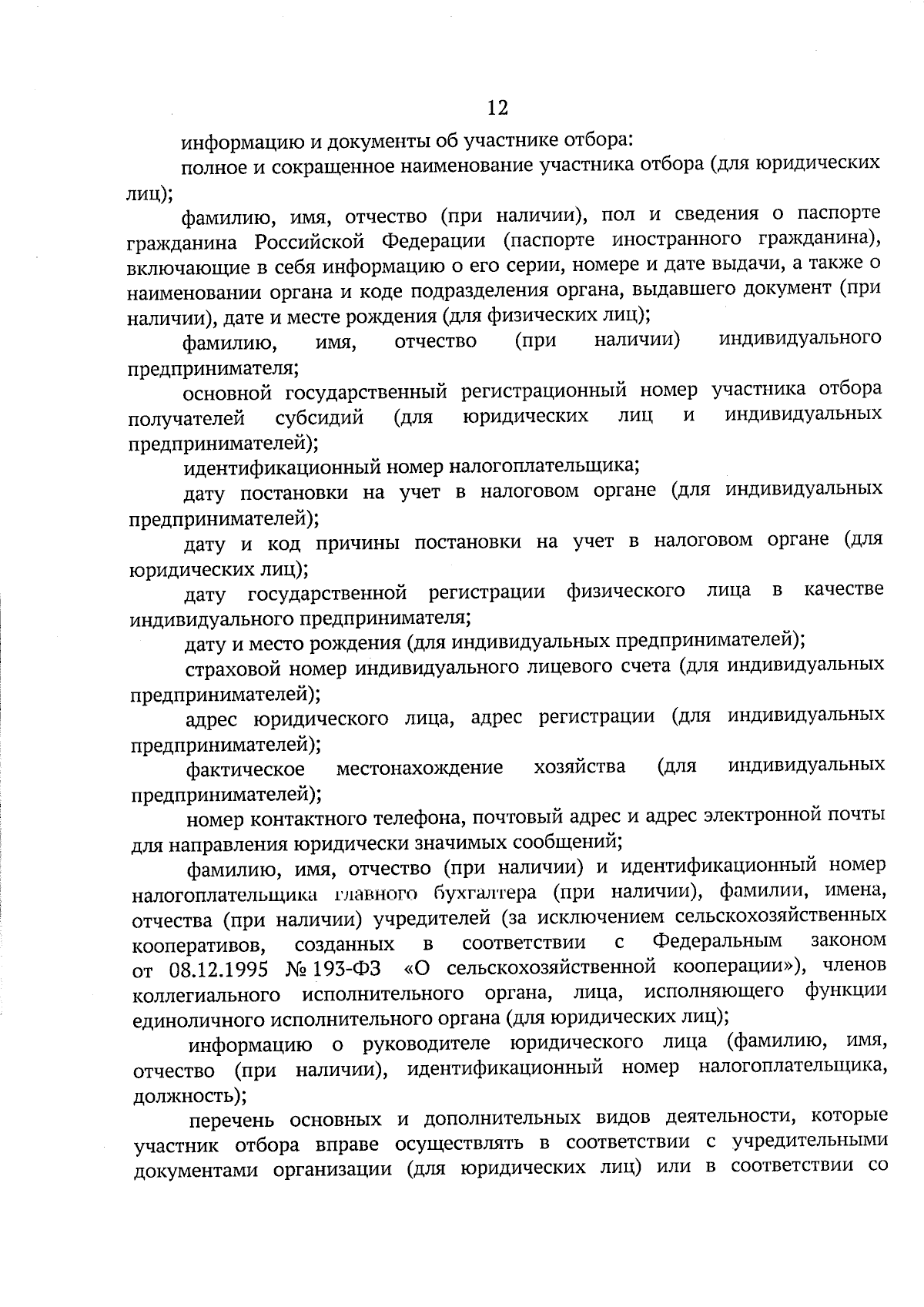 12

информацию и документы об участнике отбора:

полное и сокращенное наименование участника отбора (для юридических лиц);

фамилию, имя, отчество (при наличии), пол и сведения о паспорте гражданина Российской Федерации (паспорте иностранного гражданина), включающие в себя информацию о его серии, номере и дате выдачи, а также о наименовании органа и коде подразделения органа, выдавшего документ (при наличии), дате и месте рождения (для физических лиц);

фамилию, имя, отчество (при наличии) индивидуального предпринимателя;

основной государственный регистрационный номер участника отбора получателей субсидий (для юридических лиц и индивидуальных предпринимателей);

идентификационный номер налогоплательщика;

дату постановки на учет в налоговом органе (для индивидуальных предпринимателей);

дату и код причины постановки на учет в налоговом органе (для юридических лиц);

дату государственной регистрации физического лица в качестве индивидуального предпринимателя;

дату и место рождения (для индивидуальных предпринимателей);

страховой номер индивидуального лицевого счета (для индивидуальных предпринимателей);

адрес юридического лица, адрес регистрации (для индивидуальных предпринимателей);

фактическое местонахождение хозяйства (для индивидуальных предпринимателей);

номер контактного телефона, почтовый адрес и адрес электронной почты для направления юридически значимых сообщений;

фамилию, имя, отчество (при наличии) и идентификационный номер налогоплательщика главного бухгалтера (при наличии), фамилии, имена, отчества (при наличии) учредителей (за исключением сельскохозяйственных кооперативов, созданных в соответствии с Федеральным законом от 08.12.1995 № 193-ФЗ «О сельскохозяйственной кооперации»), членов коллегиального исполнительного органа, лица, исполняющего функции единоличного исполнительного органа (для юридических лиц);

информацию о руководителе юридического лица (фамилию, имя, отчество (при наличии), идентификационный номер налогоплательщика, должность);

перечень основных и дополнительных видов деятельности, которые участник отбора вправе осуществлять в соответствии с учредительными документами организации (для юридических лиц) или в соответствии со